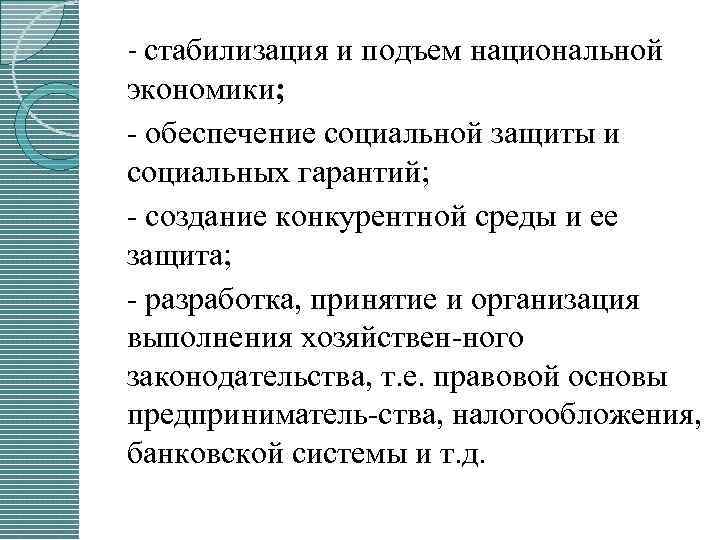 - стабилизация и подъем национальной экономики;

- обеспечение социальной защиты и социальных гарантий;

- создание конкурентной среды и ее защита;

- разработка, принятие и организация выполнения хозяйствен-ного законодательства, т.е. правовой основы предприниматель-ства, налогообложения, банковской системы и т.д.